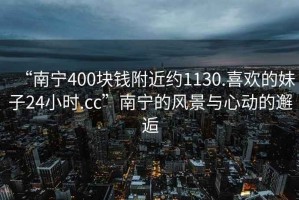 “南宁400块钱附近约1130.喜欢的妹子24小时.cc”南宁的风景与心动的邂逅